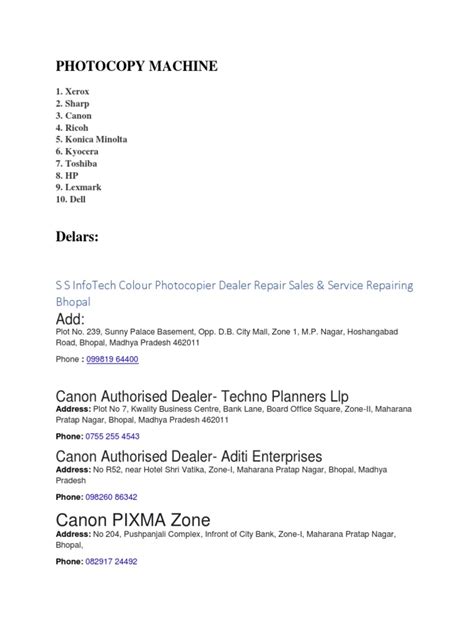 PHOTOCOPY MACHINE

1. Xerox
2. Sharp
3. Canon
4. Ricoh
5. Konica Minolta
6. Kyocera
7. Toshiba
8. HP
9. Lexmark
10. Dell

Delars:

S S InfoTech Colour Photocopier Dealer Repair Sales & Service Repairing Bhopal

Add:
Plot No. 239, Sunny Palace Basement, Opp. D.B. City Mall, Zone 1, M.P. Nagar, Hoshangabad Road, Bhopal, Madhya Pradesh 462011

Phone : 099819 64400

Canon Authorised Dealer- Techno Planners Llp
Address: Plot No 7, Kwality Business Centre, Bank Lane, Board Office Square, Zone-II, Maharana Pratap Nagar, Bhopal, Madhya Pradesh 462011

Phone: 0755 255 4543

Canon Authorised Dealer- Aditi Enterprises
Address: No R52, near Hotel Shri Vatika, Zone-I, Maharana Pratap Nagar, Bhopal, Madhya Pradesh

Phone: 098260 86342

Canon PIXMA Zone
Address: No 204, Pushpanjali Complex, Infront of City Bank, Zone-I, Maharana Pratap Nagar, Bhopal,

Phone: 082917 24492